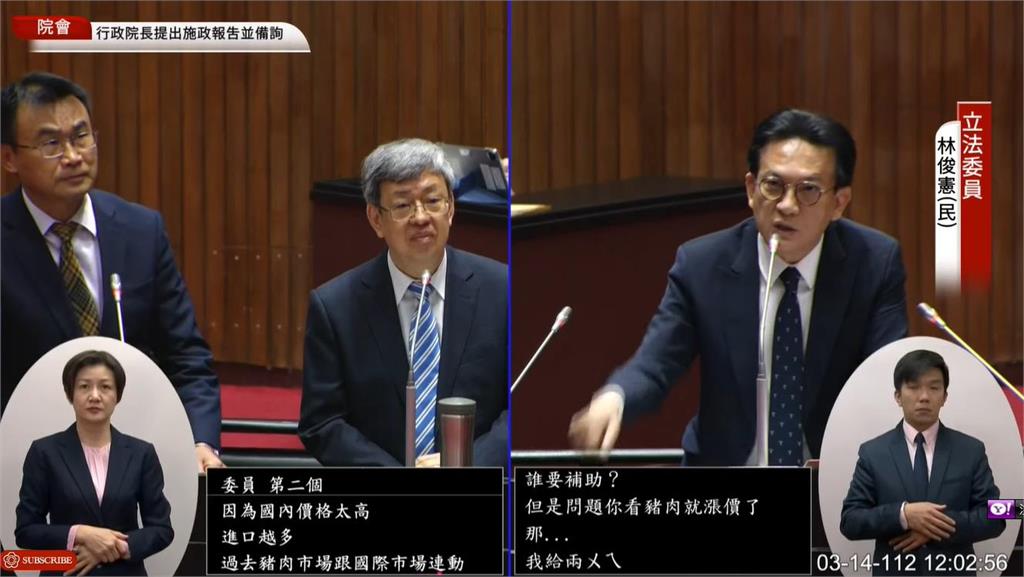 院會
行政院長提出施政報告並備詢

立法委員
林俊憲(民)

委員 第二個
因為國內價格太高
進口越多
過去豬肉市場跟國際市場連動

誰要補助?
但是問題你看豬肉就漲價了
那...
我給兩ㄨㄟ

SUBSCRIBE

03-14-112 12:02:56